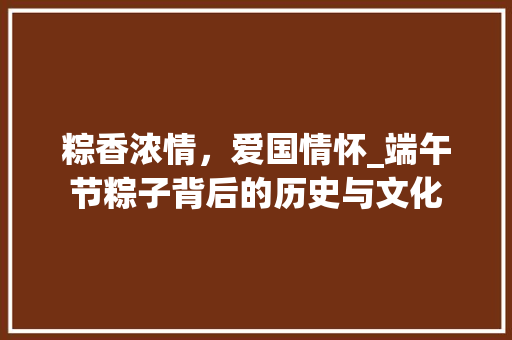 粽香浓情，爱国情怀_端午节粽子背后的历史与文化